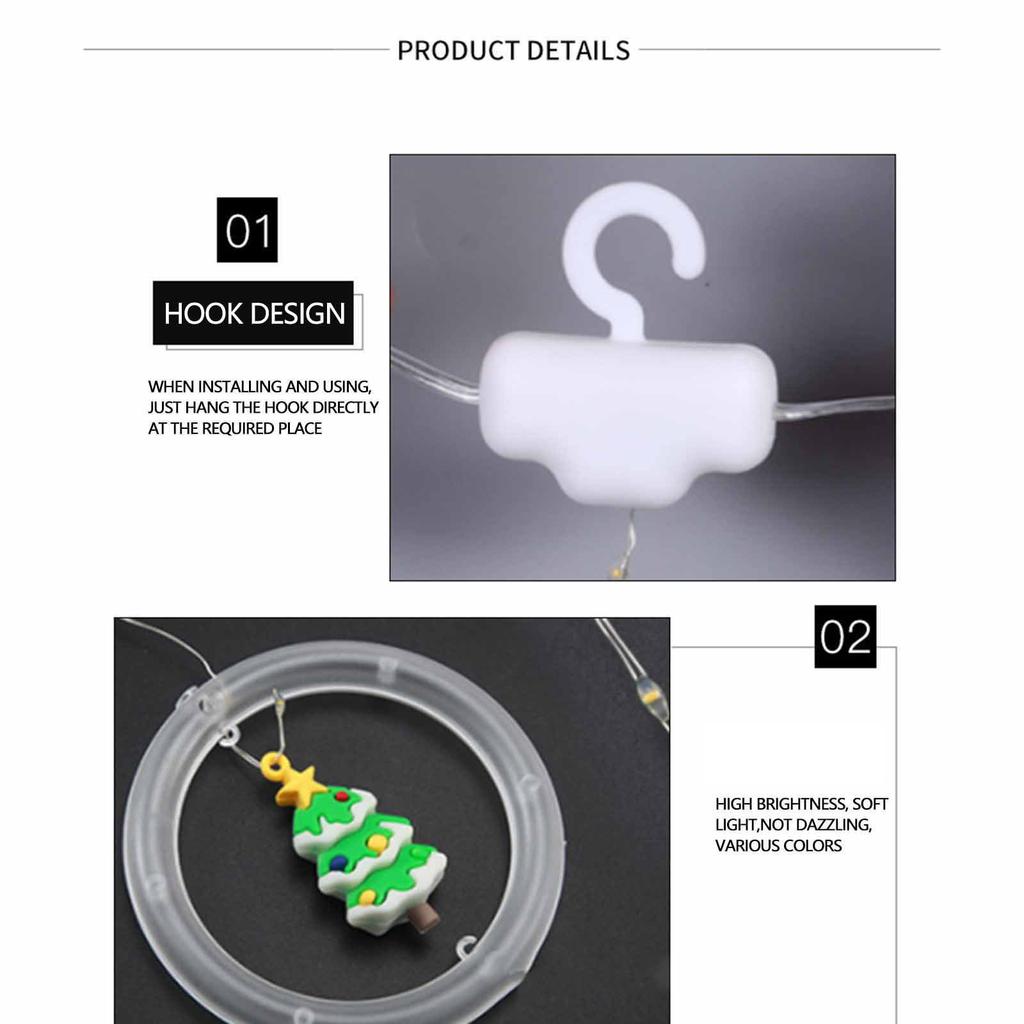 PRODUCT DETAILS

01

HOOK DESIGN

WHEN INSTALLING AND USING, JUST HANG THE HOOK DIRECTLY AT THE REQUIRED PLACE

02

HIGH BRIGHTNESS, SOFT LIGHT,NOT DAZZLING, VARIOUS COLORS